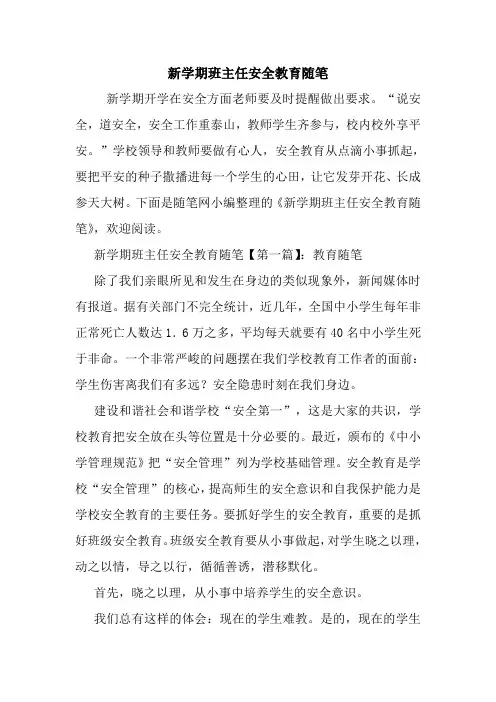 新学期班主任安全教育随笔

新学期开学在安全方面老师要及时提醒做出要求。“说安全，道安全，安全工作重泰山，教师学生齐参与，校内校外享平安。”学校领导和教师要做有心人，安全教育从点滴小事抓起，要把平安的种子撒播进每一个学生的心田，让它发芽开花、长成参天大树。下面是随笔网小编整理的《新学期班主任安全教育随笔》，欢迎阅读。

新学期班主任安全教育随笔【第一篇】：教育随笔

除了我们亲眼所见和发生在身边的类似现象外，新闻媒体时有报道。据有关部门不完全统计，近几年，全国中小学生每年非正常死亡人数达1.6万之多，平均每天就要有40名中小学生死于非命。一个非常严峻的问题摆在我们学校教育工作者的面前：学生伤害离我们有多远？安全隐患时刻在我们身边。

建设和谐社会和谐学校“安全第一”，这是大家的共识，学校教育把安全放在头等位置是十分必要的。最近，颁布的《中小学管理规范》把“安全管理”列为学校基础管理。安全教育是学校“安全管理”的核心，提高师生的安全意识和自我保护能力是学校安全教育的主要任务。要抓好学生的安全教育，重要的是抓好班级安全教育。班级安全教育要从小事做起，对学生晓之以理，动之以情，导之以行，循循善诱，潜移默化。

首先，晓之以理，从小事中培养学生的安全意识。

我们总有这样的体会：现在的学生难教。是的，现在的学生